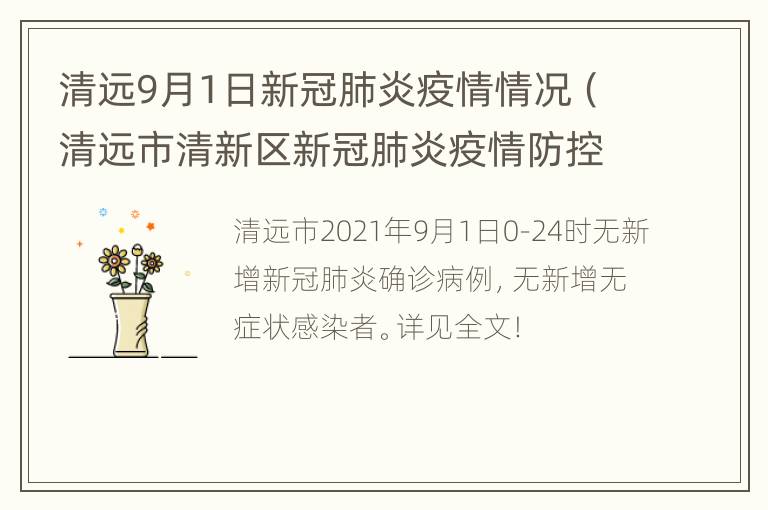 清远9月1日新冠肺炎疫情情况（清远市清新区新冠肺炎疫情防控

清远市2021年9月1日0-24时无新增新冠肺炎确诊病例，无新增无症状感染者。详见全文！